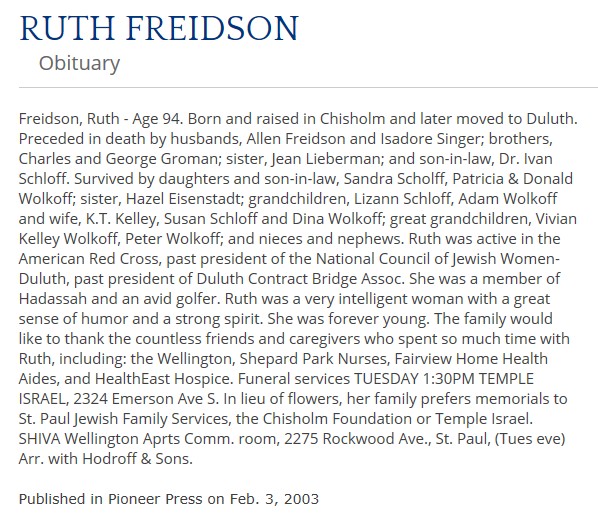 RUTH FREIDSON
Obituary

Freidson, Ruth - Age 94. Born and raised in Chisholm and later moved to Duluth. Preceded in death by husbands, Allen Freidson and Isadore Singer; brothers, Charles and George Groman; sister, Jean Lieberman; and son-in-law, Dr. Ivan Schloff. Survived by daughters and son-in-law, Sandra Scholff, Patricia & Donald Wolkoff; sister, Hazel Eisenstadt; grandchildren, Lizann Schloff, Adam Wolkoff and wife, K.T. Kelley, Susan Schloff and Dina Wolkoff; great grandchildren, Vivian Kelley Wolkoff, Peter Wolkoff; and nieces and nephews. Ruth was active in the American Red Cross, past president of the National Council of Jewish Women-Duluth, past president of Duluth Contract Bridge Assoc. She was a member of Hadassah and an avid golfer. Ruth was a very intelligent woman with a great sense of humor and a strong spirit. She was forever young. The family would like to thank the countless friends and caregivers who spent so much time with Ruth, including: the Wellington, Shepard Park Nurses, Fairview Home Health Aides, and HealthEast Hospice. Funeral services TUESDAY 1:30PM TEMPLE ISRAEL, 2324 Emerson Ave S. In lieu of flowers, her family prefers memorials to St. Paul Jewish Family Services, the Chisholm Foundation or Temple Israel. SHIVA Wellington Aprts Comm. room, 2275 Rockwood Ave., St. Paul, (Tues eve) Arr. with Hodroff & Sons.

Published in Pioneer Press on Feb. 3, 2003